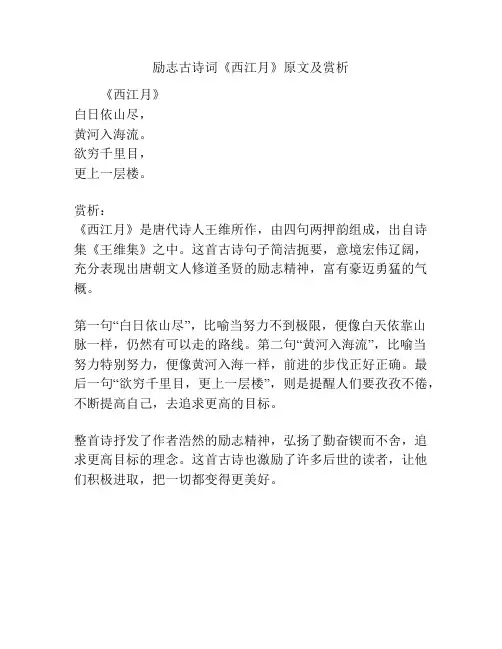 励志古诗词《西江月》原文及赏析

《西江月》
白日依山尽，
黄河入海流。
欲穷千里目，
更上一层楼。

赏析：
《西江月》是唐代诗人王维所作，由四句两押韵组成，出自诗集《王维集》之中。这首古诗句子简洁扼要，意境宏伟辽阔，充分表现出唐朝文人修道圣贤的励志精神，富有豪迈勇猛的气概。

第一句“白日依山尽”，比喻当努力不到极限，便像白天依靠山脉一样，仍然有可以走的路线。第二句“黄河入海流”，比喻当努力特别努力，便像黄河入海一样，前进的步伐正好正确。最后一句“欲穷千里目，更上一层楼”，则是提醒人们要孜孜不倦，不断提高自己，去追求更高的目标。

整首诗抒发了作者浩然的励志精神，弘扬了勤奋锲而不舍，追求更高目标的理念。这首古诗也激励了许多后世的读者，让他们积极进取，把一切都变得更美好。